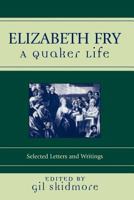 ELIZABETH FRY
A Quaker Life

Selected Letters and Writings

EDITED BY
gil skidmore